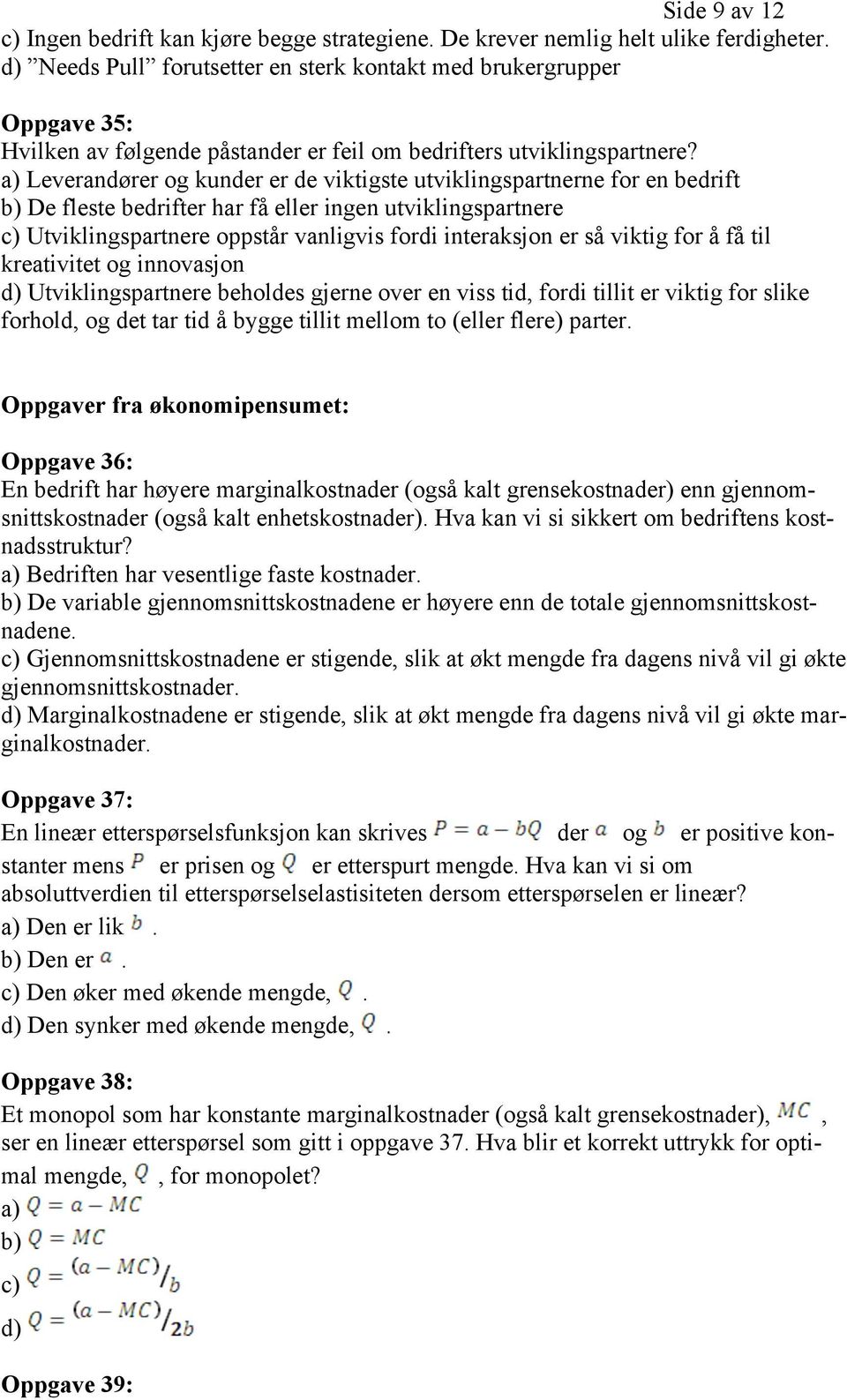 Side 9 av 12

c) Ingen bedrift kan kjøre begge strategiene. De krever nemlig helt ulike ferdigheter.
d) ”Needs Pull” forutsetter en sterk kontakt med brukergrupper

Oppgave 35:
Hvilken av følgende påstander er feil om bedrifters utviklingspartnere?
a) Leverandører og kunder er de viktigste utviklingspartnerne for en bedrift
b) De fleste bedrifter har få eller ingen utviklingspartnere
c) Utviklingspartnere oppstår vanligvis fordi interaksjon er så viktig for å få til kreativitet og innovasjon
d) Utviklingspartnere beholdes gjerne over en viss tid, fordi tillit er viktig for slike forhold, og det tar tid å bygge tillit mellom to (eller flere) parter.

Oppgaver fra økonomipensumet:

Oppgave 36:
En bedrift har høyere marginalkostnader (også kalt grensekostnader) enn gjennomsnittskostnader (også kalt enhetskostnader). Hva kan vi si sikkert om bedriftens kostnadsstruktur?
a) Bedriften har vesentlige faste kostnader.
b) De variable gjennomsnittskostnadene er høyere enn de totale gjennomsnittskostnadene.
c) Gjennomsnittskostnadene er stigende, slik at økt mengde fra dagens nivå vil gi økte gjennomsnittskostnader.
d) Marginalkostnadene er stigende, slik at økt mengde fra dagens nivå vil gi økte marginalkostnader.

Oppgave 37:
En lineær etterspørselsfunksjon kan skrives $P = a - bQ$ der $a$ og $b$ er positive konstanter mens $P$ er prisen og $Q$ er etterspurt mengde. Hva kan vi si om absoluttverdien til etterspørselselastisiteten dersom etterspørselen er lineær?
a) Den er lik $b$.
b) Den er $a$.
c) Den øker med økende mengde, $Q$.
d) Den synker med økende mengde, $Q$.

Oppgave 38:
Et monopol som har konstante marginalkostnader (også kalt grensekostnader), $MC$, ser en lineær etterspørsel som gitt i oppgave 37. Hva blir et korrekt uttrykk for optimal mengde, $Q$, for monopolet?
a) $Q = a - MC$
b) $Q = MC$
c) $Q = (a - MC)/b$
d) $Q = (a - MC)/2b$

Oppgave 39: